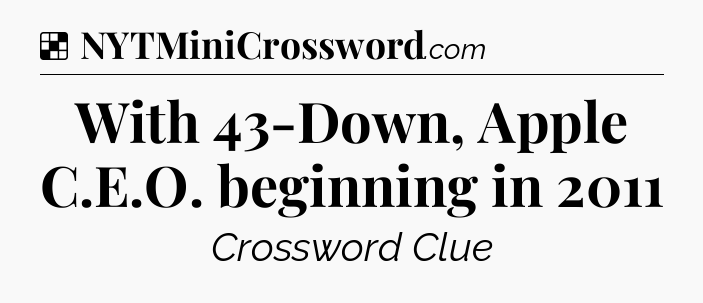 NYTMiniCrossword.com

With 43-Down, Apple C.E.O. beginning in 2011

Crossword Clue